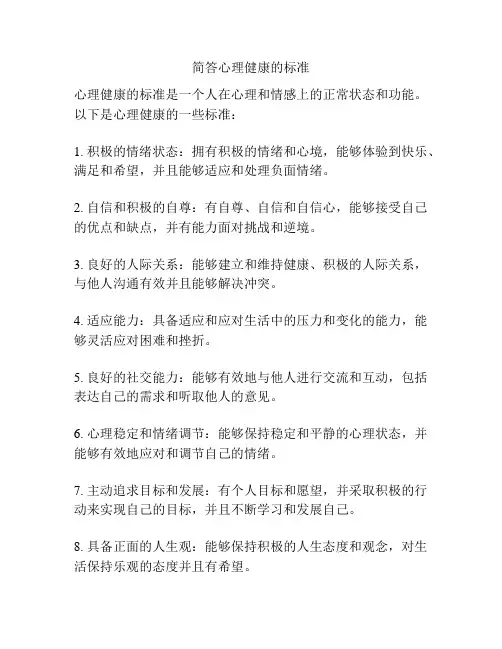 简答心理健康的标准

心理健康的标准是一个人在心理和情感上的正常状态和功能。以下是心理健康的一些标准：

1. 积极的情绪状态：拥有积极的情绪和心境，能够体验到快乐、满足和希望，并且能够适应和处理负面情绪。

2. 自信和积极的自尊：有自尊、自信和自信心，能够接受自己的优点和缺点，并有能力面对挑战和逆境。

3. 良好的人际关系：能够建立和维持健康、积极的人际关系，与他人沟通有效并且能够解决冲突。

4. 适应能力：具备适应和应对生活中的压力和变化的能力，能够灵活应对困难和挫折。

5. 良好的社交能力：能够有效地与他人进行交流和互动，包括表达自己的需求和听取他人的意见。

6. 心理稳定和情绪调节：能够保持稳定和平静的心理状态，并能够有效地应对和调节自己的情绪。

7. 主动追求目标和发展：有个人目标和愿望，并采取积极的行动来实现自己的目标，并且不断学习和发展自己。

8. 具备正面的人生观：能够保持积极的人生态度和观念，对生活保持乐观的态度并且有希望。